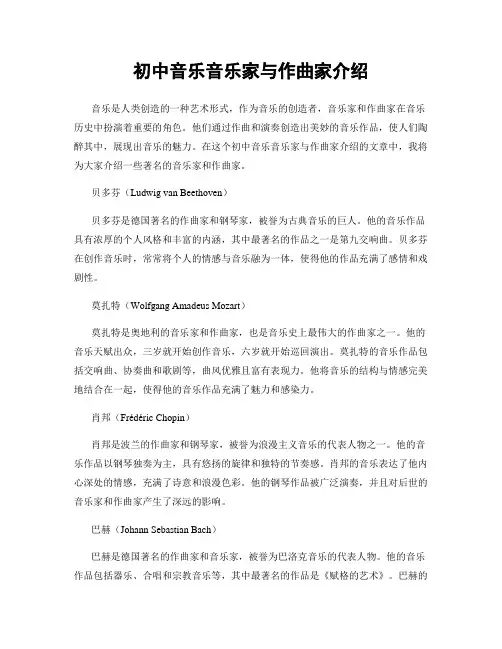 初中音乐音乐家与作曲家介绍

音乐是人类创造的一种艺术形式，作为音乐的创造者，音乐家和作曲家在音乐历史中扮演着重要的角色。他们通过作曲和演奏创造出美妙的音乐作品，使人们陶醉其中，展现出音乐的魅力。在这个初中音乐音乐家与作曲家介绍的文章中，我将为大家介绍一些著名的音乐家和作曲家。

贝多芬（Ludwig van Beethoven）

贝多芬是德国著名的作曲家和钢琴家，被誉为古典音乐的巨人。他的音乐作品具有浓厚的个人风格和丰富的内涵，其中最著名的作品之一是第九交响曲。贝多芬在创作音乐时，常常将个人的情感与音乐融为一体，使得他的作品充满了感情和戏剧性。

莫扎特（Wolfgang Amadeus Mozart）

莫扎特是奥地利的音乐家和作曲家，也是音乐史上最伟大的作曲家之一。他的音乐天赋出众，三岁就开始创作音乐，六岁就开始巡回演出。莫扎特的音乐作品包括交响曲、协奏曲和歌剧等，曲风优雅且富有表现力。他将音乐的结构与情感完美地结合在一起，使得他的音乐作品充满了魅力和感染力。

肖邦（Frédéric Chopin）

肖邦是波兰的作曲家和钢琴家，被誉为浪漫主义音乐的代表人物之一。他的音乐作品以钢琴独奏为主，具有悠扬的旋律和独特的节奏感。肖邦的音乐表达了他内心深处的情感，充满了诗意和浪漫色彩。他的钢琴作品被广泛演奏，并且对后世的音乐家和作曲家产生了深远的影响。

巴赫（Johann Sebastian Bach）

巴赫是德国著名的作曲家和音乐家，被誉为巴洛克音乐的代表人物。他的音乐作品包括器乐、合唱和宗教音乐等，其中最著名的作品是《赋格的艺术》。巴赫的